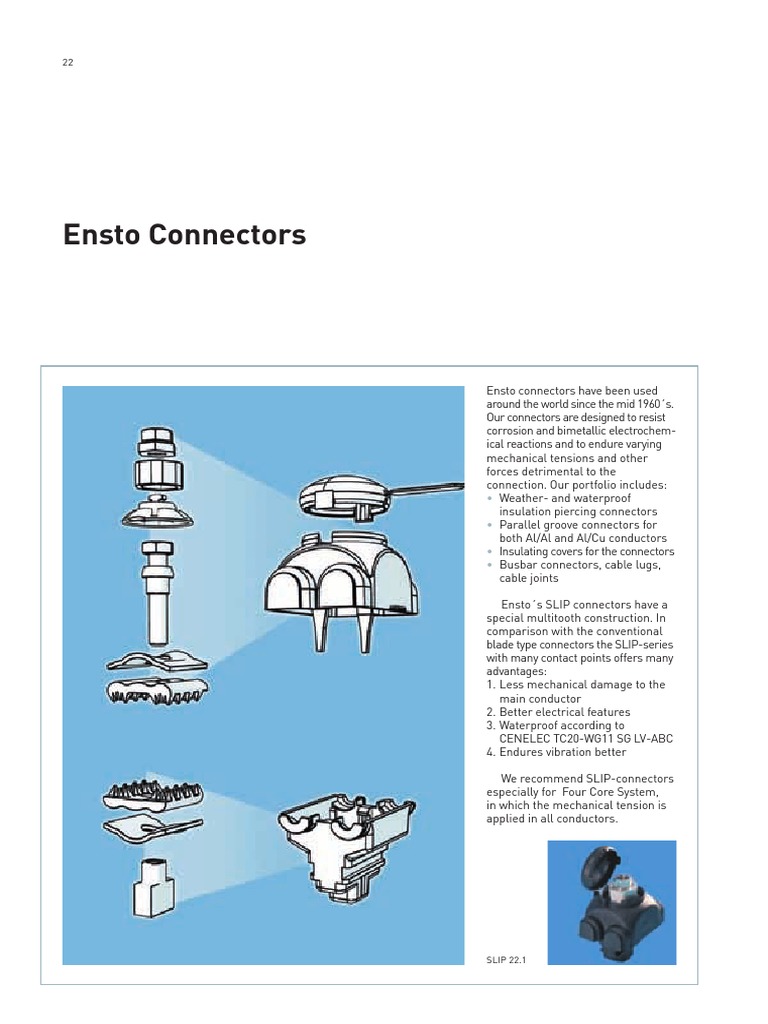 22

Ensto Connectors

Ensto connectors have been used around the world since the mid 1960´s. Our connectors are designed to resist corrosion and bimetallic electrochemical reactions and to endure varying mechanical tensions and other forces detrimental to the connection. Our portfolio includes:
• Weather- and waterproof insulation piercing connectors
• Parallel groove connectors for both Al/Al and Al/Cu conductors
• Insulating covers for the connectors
• Busbar connectors, cable lugs, cable joints

Ensto´s SLIP connectors have a special multitooth construction. In comparison with the conventional blade type connectors the SLIP-series with many contact points offers many advantages:
1. Less mechanical damage to the main conductor
2. Better electrical features
3. Waterproof according to CENELEC TC20-WG11 SG LV-ABC
4. Endures vibration better

We recommend SLIP-connectors especially for Four Core System, in which the mechanical tension is applied in all conductors.

SLIP 22.1